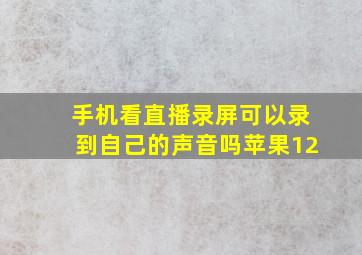 手机看直播录屏可以录到自己的声音吗苹果12